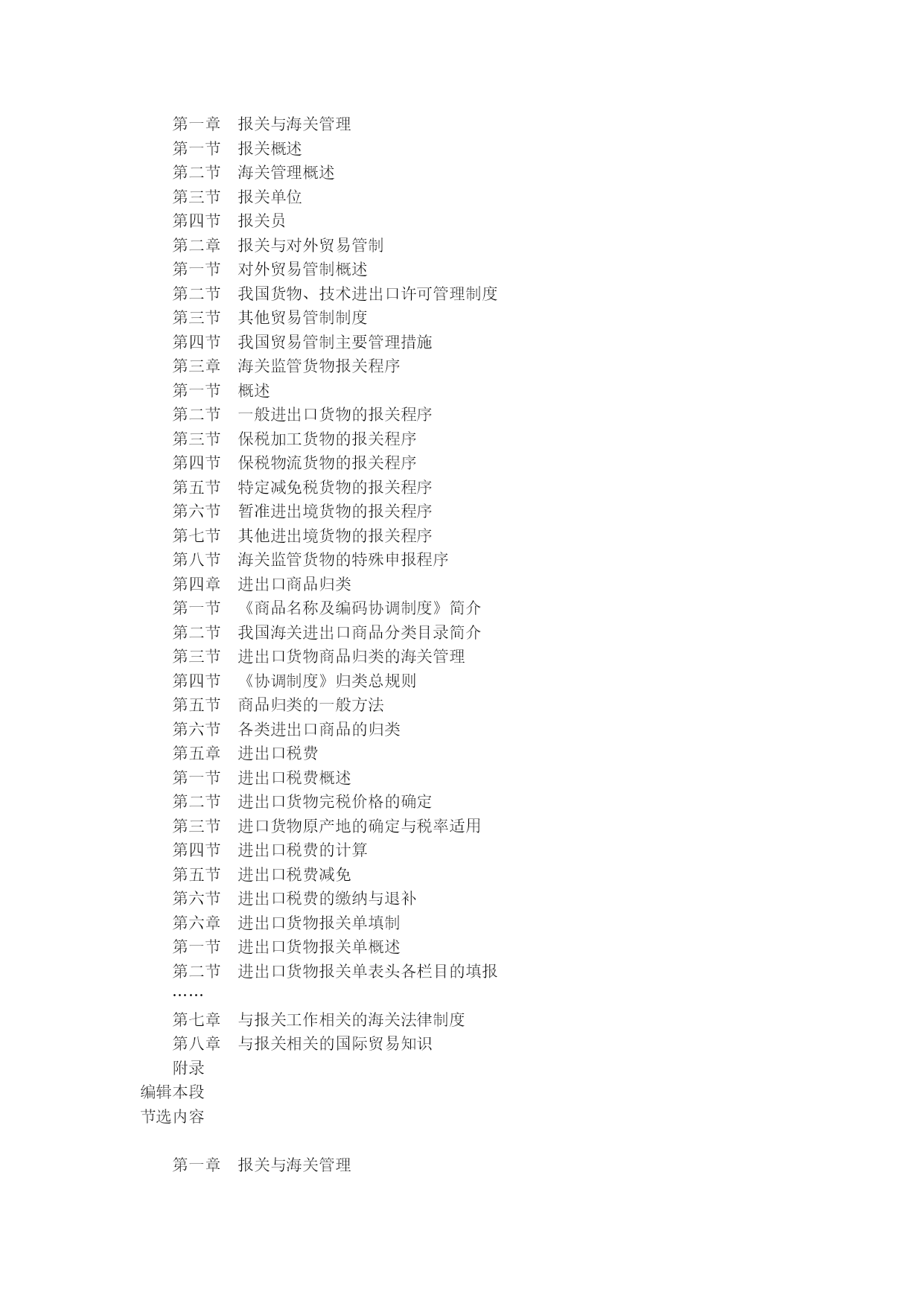 第一章　报关与海关管理
第一节　报关概述
第二节　海关管理概述
第三节　报关单位
第四节　报关员
第二章　报关与对外贸易管制
第一节　对外贸易管制概述
第二节　我国货物、技术进出口许可管理制度
第三节　其他贸易管制制度
第四节　我国贸易管制主要管理措施
第三章　海关监管货物报关程序
第一节　概述
第二节　一般进出口货物的报关程序
第三节　保税加工货物的报关程序
第四节　保税物流货物的报关程序
第五节　特定减免税货物的报关程序
第六节　暂准进出境货物的报关程序
第七节　其他进出境货物的报关程序
第八节　海关监管货物的特殊申报程序
第四章　进出口商品归类
第一节　《商品名称及编码协调制度》简介
第二节　我国海关进出口商品分类目录简介
第三节　进出口货物商品归类的海关管理
第四节　《协调制度》归类总规则
第五节　商品归类的一般方法
第六节　各类进出口商品的归类
第五章　进出口税费
第一节　进出口税费概述
第二节　进出口货物完税价格的确定
第三节　进口货物原产地的确定与税率适用
第四节　进出口税费的计算
第五节　进出口税费减免
第六节　进出口税费的缴纳与退补
第六章　进出口货物报关单填制
第一节　进出口货物报关单概述
第二节　进出口货物报关单表头各栏目的填报
……
第七章　与报关工作相关的海关法律制度
第八章　与报关相关的国际贸易知识
附录
编辑本段
节选内容

第一章　报关与海关管理